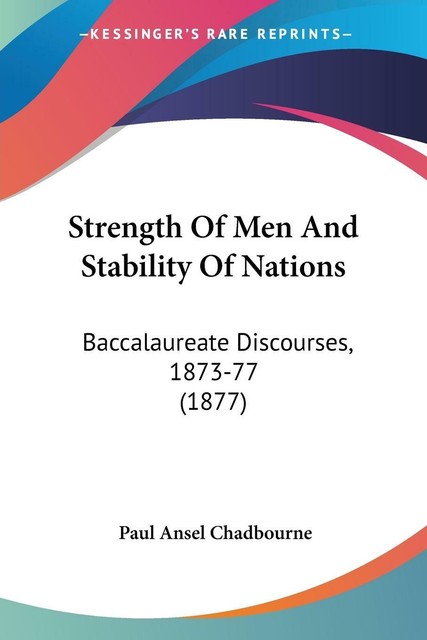 —KESSINGER'S RARE REPRINTS—

Strength Of Men And Stability Of Nations

Baccalaureate Discourses, 1873-77 (1877)

Paul Ansel Chadbourne